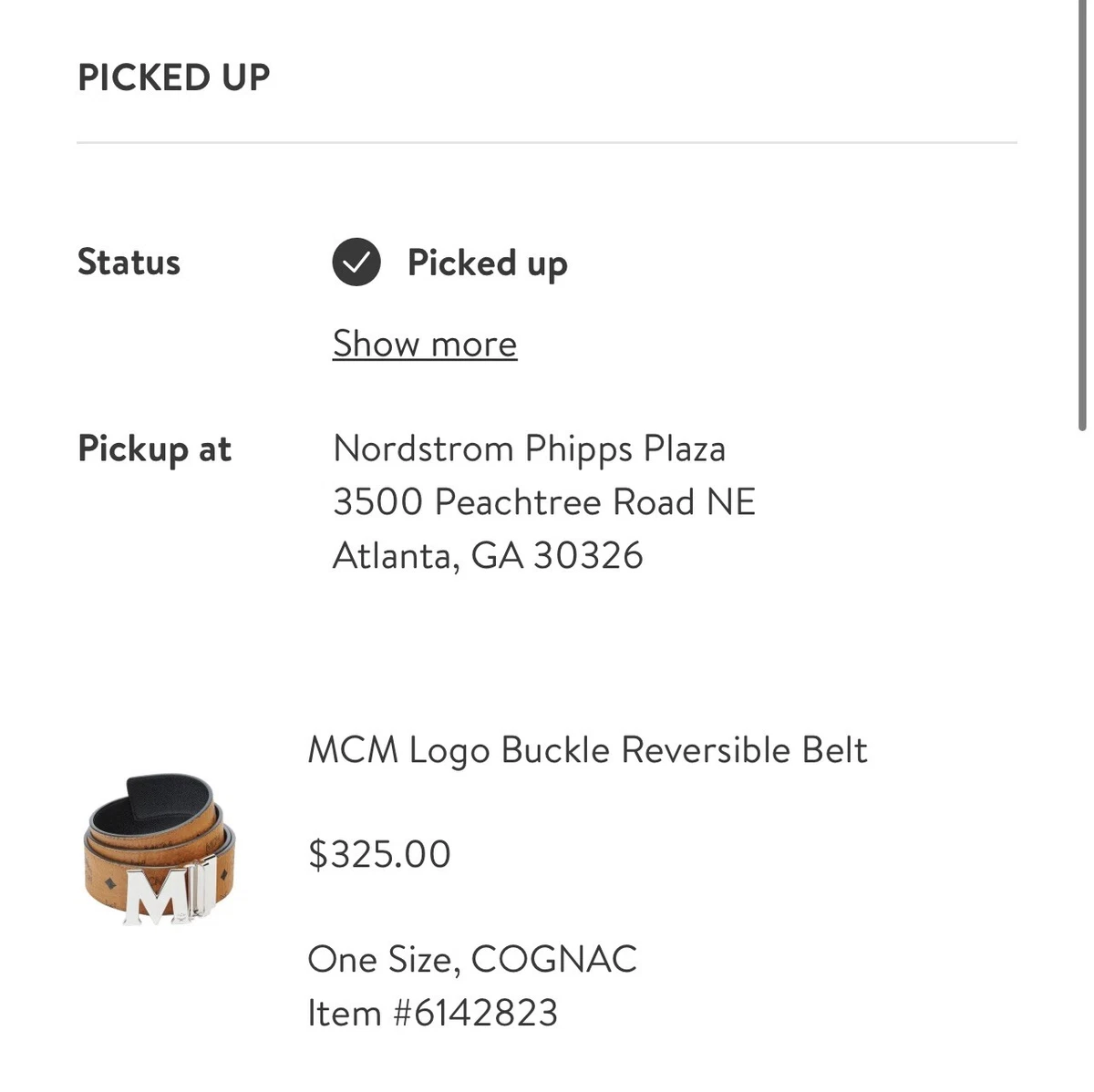 PICKED UP

Status Picked up

Show more

Pickup at Nordstrom Phipps Plaza
3500 Peachtree Road NE
Atlanta, GA 30326

MCM Logo Buckle Reversible Belt

$325.00

One Size, COGNAC
Item #6142823